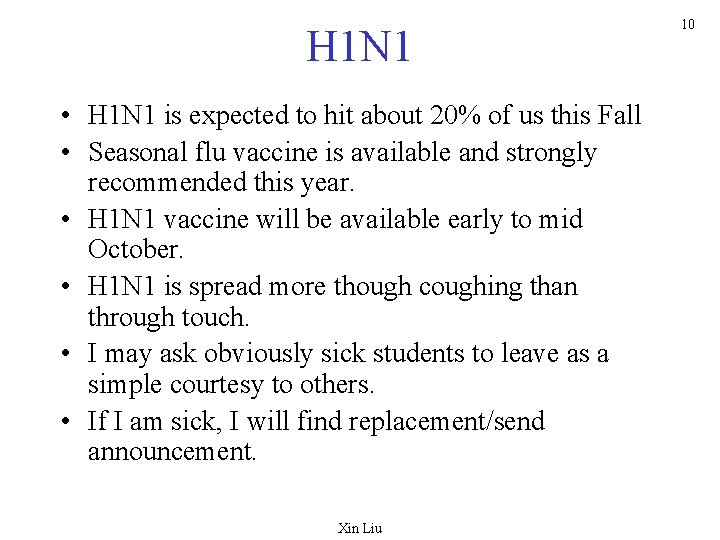 10

H1N1

• H1N1 is expected to hit about 20% of us this Fall
• Seasonal flu vaccine is available and strongly recommended this year.
• H1N1 vaccine will be available early to mid October.
• H1N1 is spread more though coughing than through touch.
• I may ask obviously sick students to leave as a simple courtesy to others.
• If I am sick, I will find replacement/send announcement.

Xin Liu